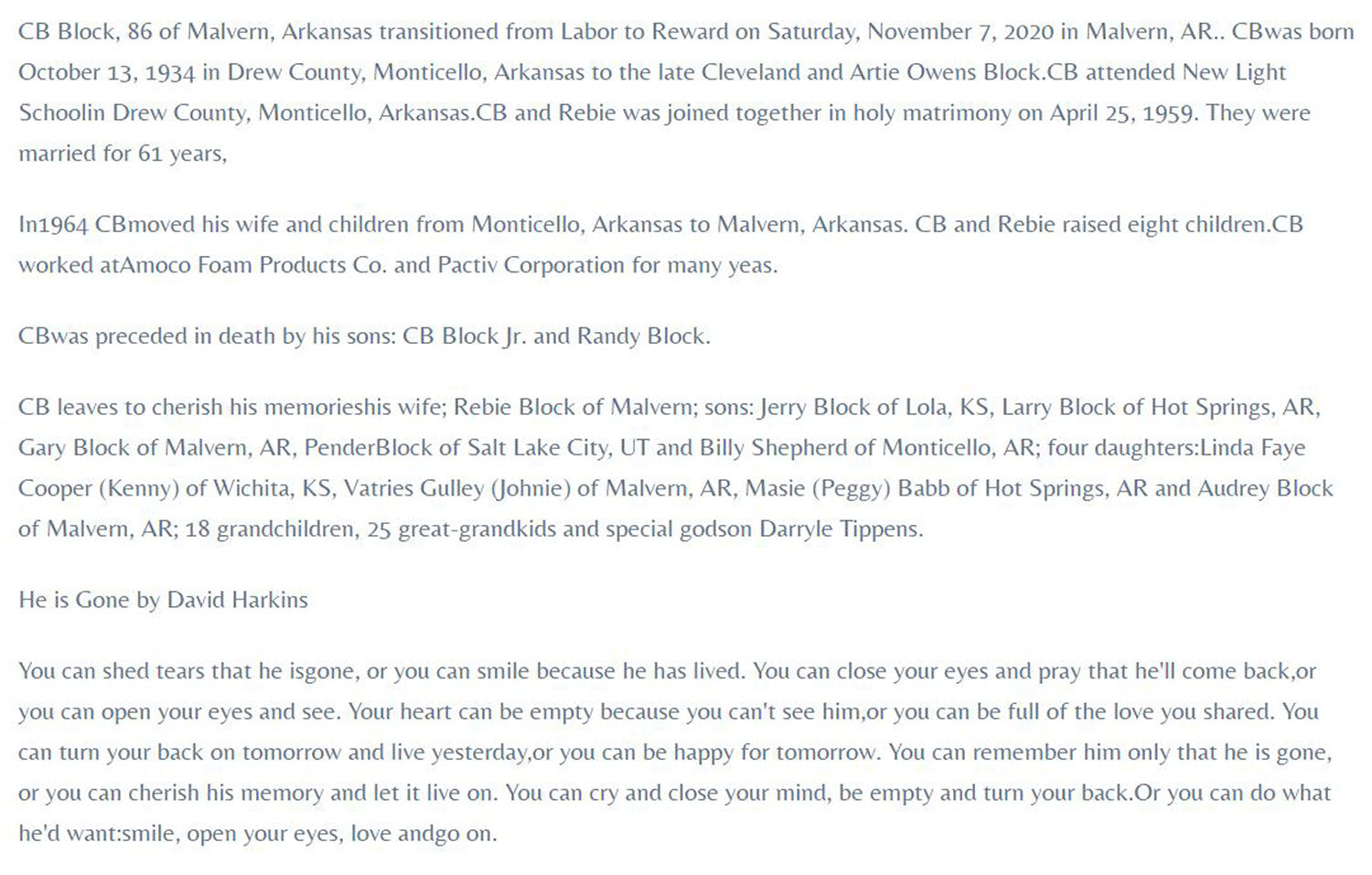 CB Block, 86 of Malvern, Arkansas transitioned from Labor to Reward on Saturday, November 7, 2020 in Malvern, AR.. CBwas born October 13, 1934 in Drew County, Monticello, Arkansas to the late Cleveland and Artie Owens Block.CB attended New Light Schoolin Drew County, Monticello, Arkansas.CB and Rebie was joined together in holy matrimony on April 25, 1959. They were married for 61 years,

In1964 CBmoved his wife and children from Monticello, Arkansas to Malvern, Arkansas. CB and Rebie raised eight children.CB worked atAmoco Foam Products Co. and Pactiv Corporation for many yeas.

CBwas preceded in death by his sons: CB Block Jr. and Randy Block.

CB leaves to cherish his memorieshis wife; Rebie Block of Malvern; sons: Jerry Block of Lola, KS, Larry Block of Hot Springs, AR, Gary Block of Malvern, AR, PenderBlock of Salt Lake City, UT and Billy Shepherd of Monticello, AR; four daughters:Linda Faye Cooper (Kenny) of Wichita, KS, Vatries Gulley (Johnie) of Malvern, AR, Masie (Peggy) Babb of Hot Springs, AR and Audrey Block of Malvern, AR; 18 grandchildren, 25 great-grandkids and special godson Darryle Tippens.

He is Gone by David Harkins

You can shed tears that he isgone, or you can smile because he has lived. You can close your eyes and pray that he'll come back,or you can open your eyes and see. Your heart can be empty because you can't see him,or you can be full of the love you shared. You can turn your back on tomorrow and live yesterday,or you can be happy for tomorrow. You can remember him only that he is gone, or you can cherish his memory and let it live on. You can cry and close your mind, be empty and turn your back.Or you can do what he'd want:smile, open your eyes, love andgo on.